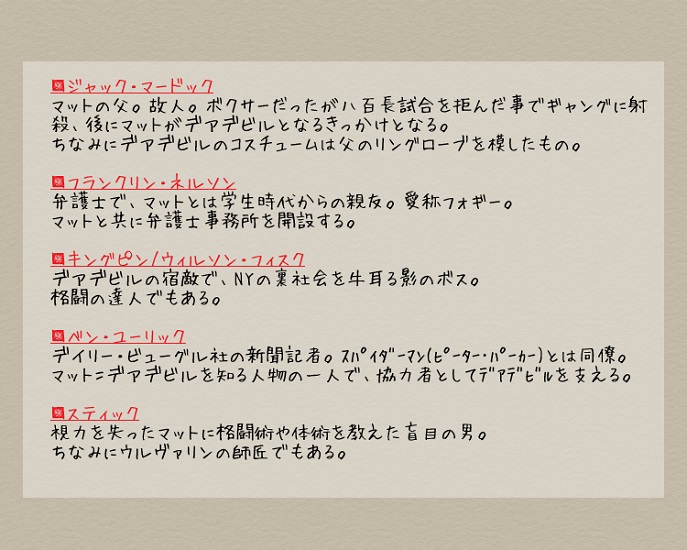 ジャック・マードック
マットの父。故人。ボクサーだったが八百長試合を拒んだ事でギャングに射殺、後にマットがデアデビルとなるきっかけとなる。
ちなみにデアデビルのコスチュームは父のリングローブを模したもの。

フランクリン・ネルソン
弁護士で、マットとは学生時代からの親友。愛称フォギー。
マットと共に弁護士事務所を開設する。

キングピン/ウィルソン・フィスク
デアデビルの宿敵で、NYの裏社会を牛耳る影のボス。
格闘の達人でもある。

ベン・ユーリック
デイリー・ビューグル社の新聞記者。スパイダーマン(ピーター・パーカー)とは同僚。
マット=デアデビルを知る人物の一人で、協力者としてデアデビルを支える。

スティック
視力を失ったマットに格闘術や体術を教えた盲目の男。
ちなみにウルヴァリンの師匠でもある。